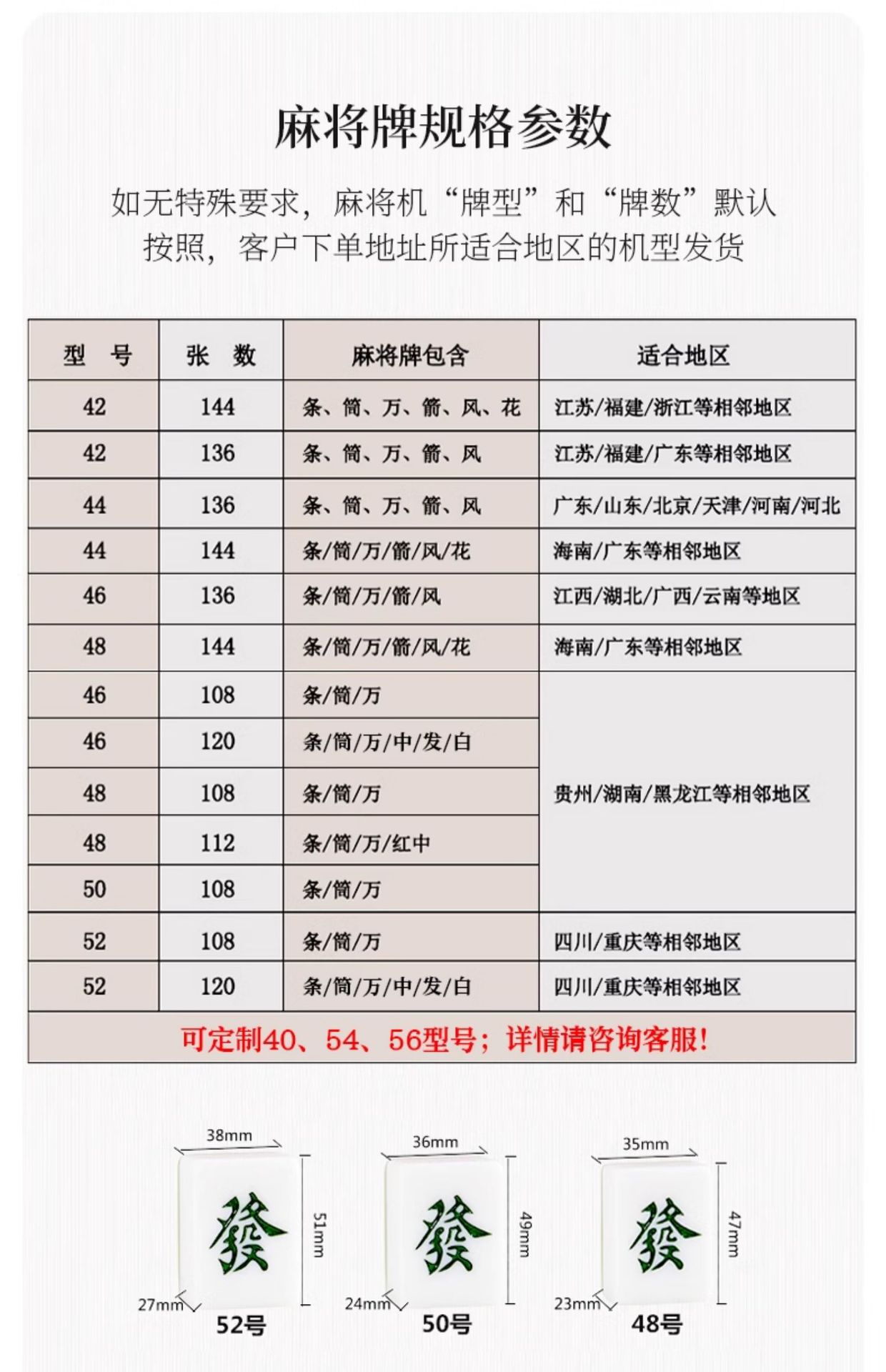 麻将牌规格参数

如无特殊要求，麻将机“牌型”和“牌数”默认按照，客户下单地址所适合地区的机型发货

| 型　号 | 张　数 | 麻将牌包含 | 适合地区 |
|---|---|---|---|
| 42 | 144 | 条、筒、万、箭、风、花 | 江苏/福建/浙江等相邻地区 |
| 42 | 136 | 条、筒、万、箭、风 | 江苏/福建/广东等相邻地区 |
| 44 | 136 | 条、筒、万、箭、风 | 广东/山东/北京/天津/河南/河北 |
| 44 | 144 | 条/筒/万/箭/风/花 | 海南/广东等相邻地区 |
| 46 | 136 | 条/筒/万/箭/风 | 江西/湖北/广西/云南等地区 |
| 48 | 144 | 条/筒/万/箭/风/花 | 海南/广东等相邻地区 |
| 46 | 108 | 条/筒/万 | 贵州/湖南/黑龙江等相邻地区 |
| 46 | 120 | 条/筒/万/中/发/白 | |
| 48 | 108 | 条/筒/万 | |
| 48 | 112 | 条/筒/万/红中 | |
| 50 | 108 | 条/筒/万 | |
| 52 | 108 | 条/筒/万 | 四川/重庆等相邻地区 |
| 52 | 120 | 条/筒/万/中/发/白 | 四川/重庆等相邻地区 |

可定制40、54、56型号；详情请咨询客服！

38mm
發
51mm
27mm
52号

36mm
發
49mm
24mm
50号

35mm
發
47mm
23mm
48号